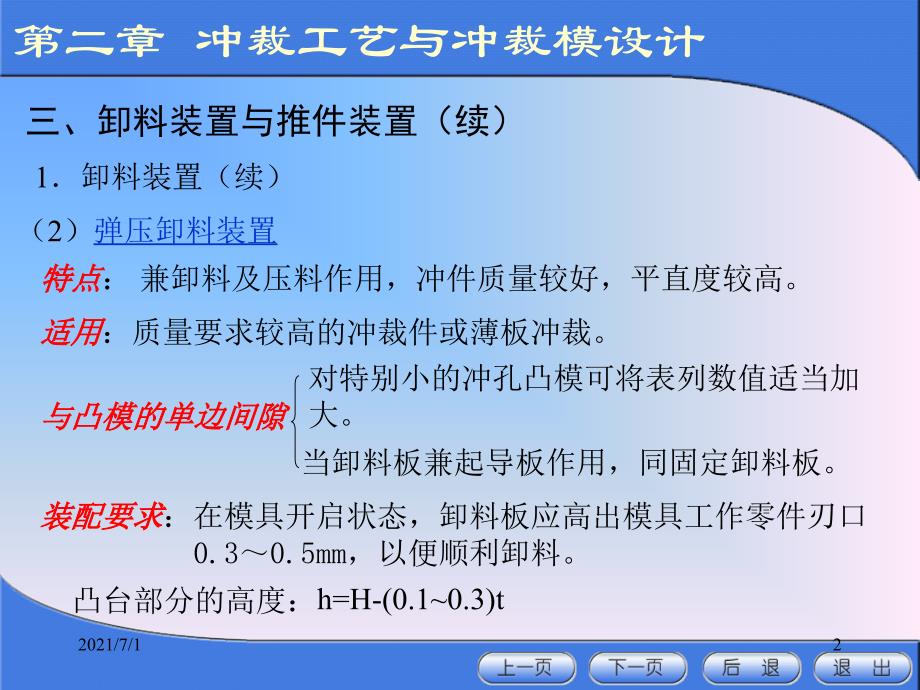 第二章 冲裁工艺与冲裁模设计

三、卸料装置与推件装置（续）

1．卸料装置（续）

（2）弹压卸料装置

特点： 兼卸料及压料作用，冲件质量较好，平直度较高。

适用：质量要求较高的冲裁件或薄板冲裁。

与凸模的单边间隙 对特别小的冲孔凸模可将表列数值适当加大。 当卸料板兼起导板作用，同固定卸料板。

装配要求：在模具开启状态，卸料板应高出模具工作零件刃口0.3～0.5mm，以便顺利卸料。

凸台部分的高度：h=H-(0.1~0.3)t

2021/7/1

2

上一页 下一页 后 退 退 出